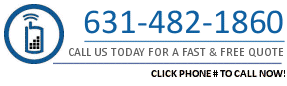 631-482-1860

CALL US TODAY FOR A FAST & FREE QUOTE

CLICK PHONE # TO CALL NOW!